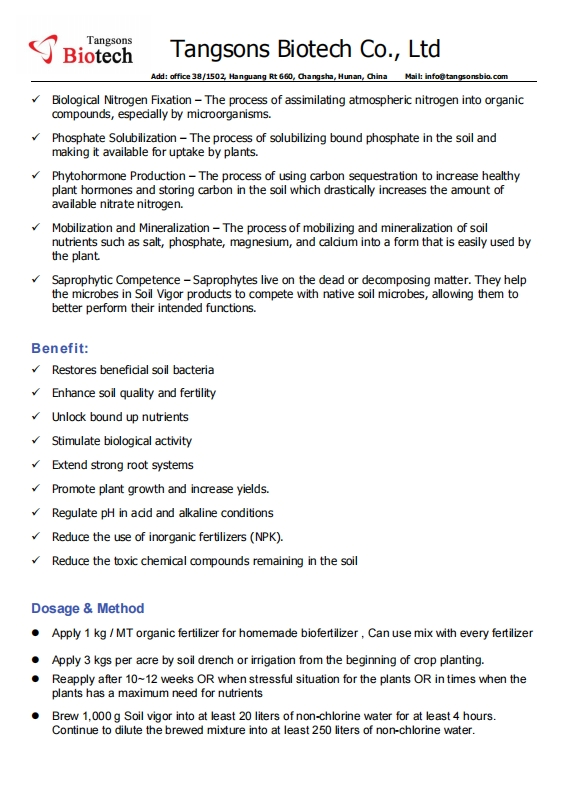 Tangsons Biotech

Tangsons Biotech Co., Ltd

Add: office 38/1502, Hanguang Rt 660, Changsha, Hunan, China Mail: info@tangsonsbio.com

✓ Biological Nitrogen Fixation – The process of assimilating atmospheric nitrogen into organic compounds, especially by microorganisms.

✓ Phosphate Solubilization – The process of solubilizing bound phosphate in the soil and making it available for uptake by plants.

✓ Phytohormone Production – The process of using carbon sequestration to increase healthy plant hormones and storing carbon in the soil which drastically increases the amount of available nitrate nitrogen.

✓ Mobilization and Mineralization – The process of mobilizing and mineralization of soil nutrients such as salt, phosphate, magnesium, and calcium into a form that is easily used by the plant.

✓ Saprophytic Competence – Saprophytes live on the dead or decomposing matter. They help the microbes in Soil Vigor products to compete with native soil microbes, allowing them to better perform their intended functions.

Benefit:

✓ Restores beneficial soil bacteria

✓ Enhance soil quality and fertility

✓ Unlock bound up nutrients

✓ Stimulate biological activity

✓ Extend strong root systems

✓ Promote plant growth and increase yields.

✓ Regulate pH in acid and alkaline conditions

✓ Reduce the use of inorganic fertilizers (NPK).

✓ Reduce the toxic chemical compounds remaining in the soil

Dosage & Method

● Apply 1 kg / MT organic fertilizer for homemade biofertilizer , Can use mix with every fertilizer

● Apply 3 kgs per acre by soil drench or irrigation from the beginning of crop planting.

● Reapply after 10~12 weeks OR when stressful situation for the plants OR in times when the plants has a maximum need for nutrients

● Brew 1,000 g Soil vigor into at least 20 liters of non-chlorine water for at least 4 hours. Continue to dilute the brewed mixture into at least 250 liters of non-chlorine water.